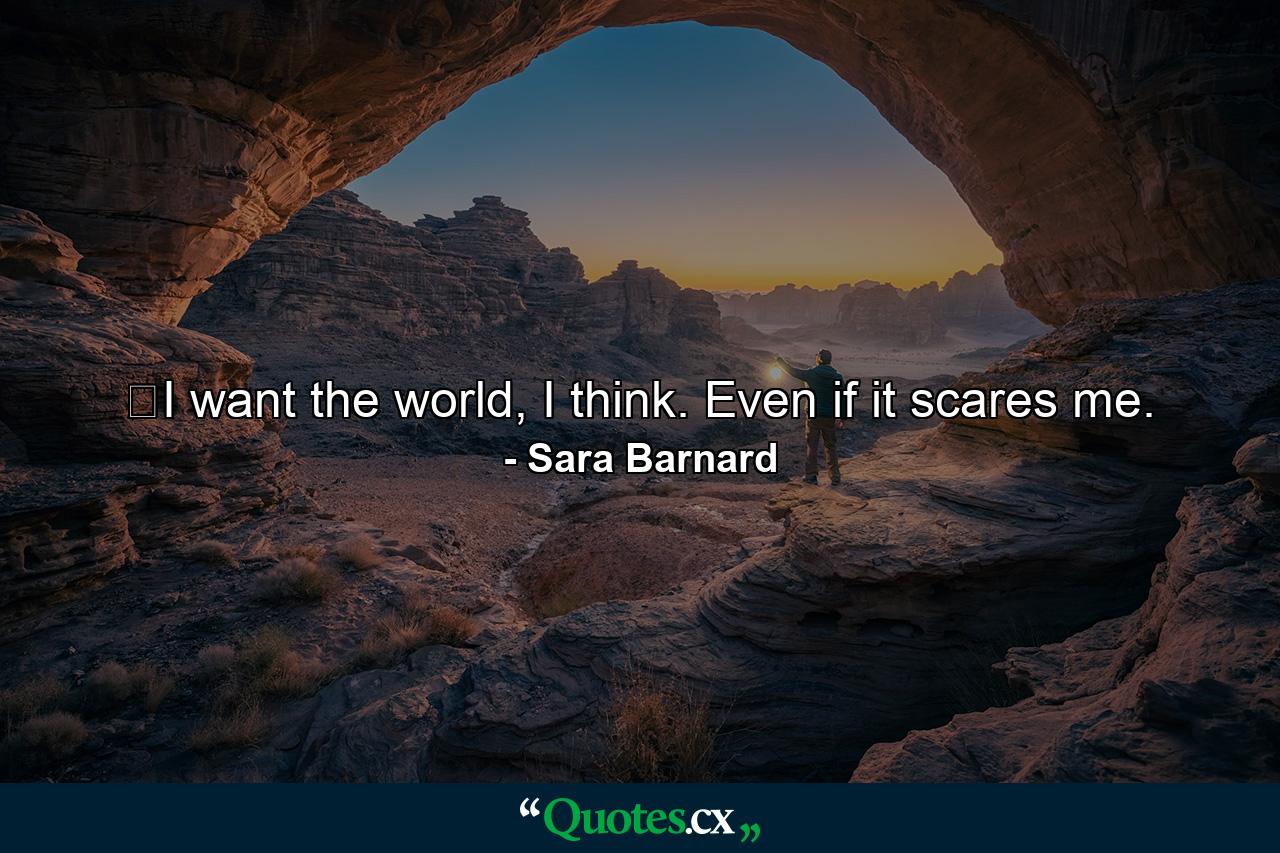 I want the world, I think. Even if it scares me.
- Sara Barnard

“Quotes.cx„